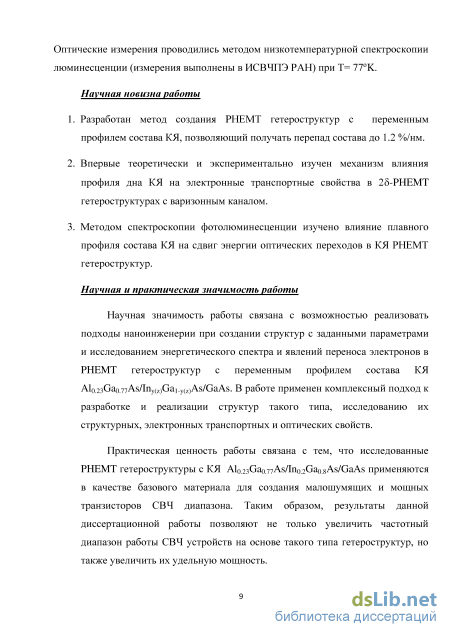 Оптические измерения проводились методом низкотемпературной спектроскопии люминесценции (измерения выполнены в ИСВЧПЭ РАН) при T= 77°K.

Научная новизна работы

1. Разработан метод создания PHEMT гетероструктур с переменным профилем состава КЯ, позволяющий получать перепад состава до 1.2 %/нм.

2. Впервые теоретически и экспериментально изучен механизм влияния профиля дна КЯ на электронные транспортные свойства в 2δ-PHEMT гетероструктурах с варизонным каналом.

3. Методом спектроскопии фотолюминесценции изучено влияние плавного профиля состава КЯ на сдвиг энергии оптических переходов в КЯ PHEMT гетероструктур.

Научная и практическая значимость работы

Научная значимость работы связана с возможностью реализовать подходы наноинженерии при создании структур с заданными параметрами и исследованием энергетического спектра и явлений переноса электронов в PHEMT гетероструктур с переменным профилем состава КЯ $Al_{0.23}Ga_{0.77}As/In_{y(z)}Ga_{1-y(z)}As/GaAs$. В работе применен комплексный подход к разработке и реализации структур такого типа, исследованию их структурных, электронных транспортных и оптических свойств.

Практическая ценность работы связана с тем, что исследованные PHEMT гетероструктуры с КЯ $Al_{0.23}Ga_{0.77}As/In_{0.2}Ga_{0.8}As/GaAs$ применяются в качестве базового материала для создания малошумящих и мощных транзисторов СВЧ диапазона. Таким образом, результаты данной диссертационной работы позволяют не только увеличить частотный диапазон работы СВЧ устройств на основе такого типа гетероструктур, но также увеличить их удельную мощность.

9

dsLib.net
библиотека диссертаций